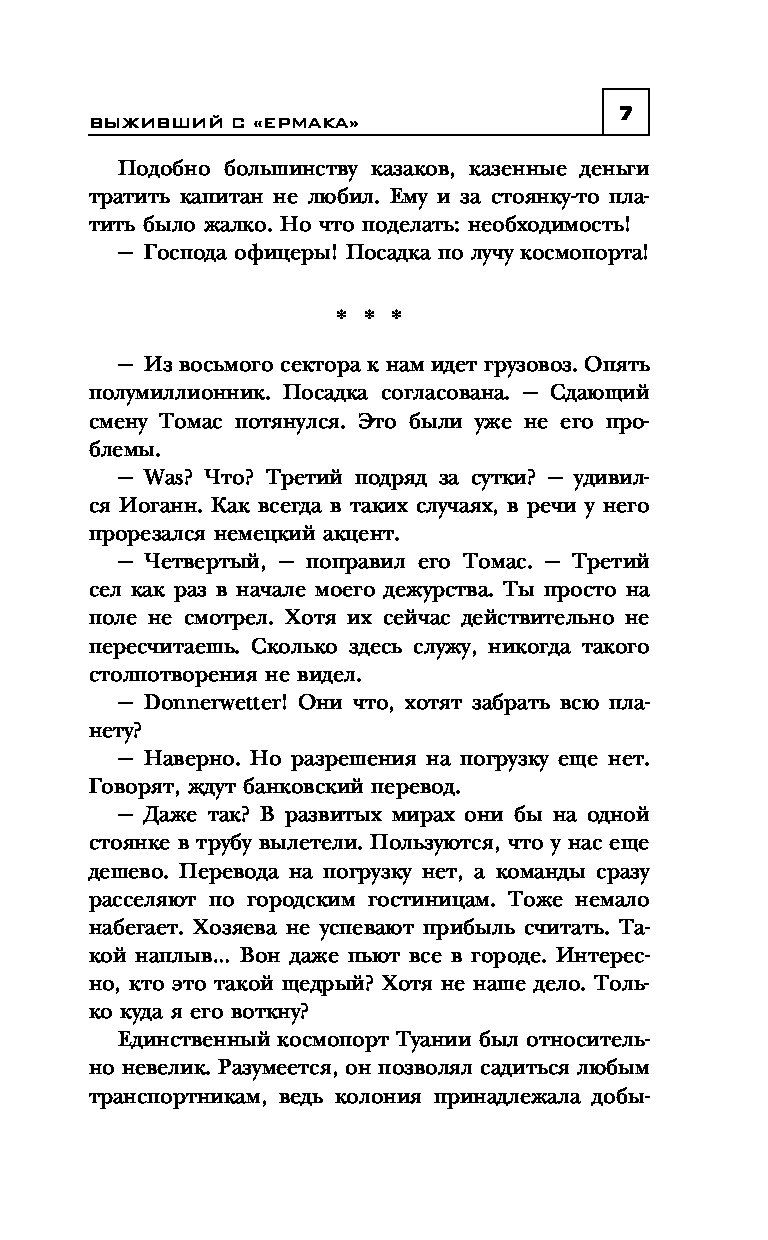 ВЫЖИВШИЙ С «ЕРМАКА»

7

Подобно большинству казаков, казенные деньги тратить капитан не любил. Ему и за стоянку-то платить было жалко. Но что поделать: необходимость!

— Господа офицеры! Посадка по лучу космопорта!

* * *

— Из восьмого сектора к нам идет грузовоз. Опять полумиллионник. Посадка согласована. — Сдающий смену Томас потянулся. Это были уже не его проблемы.

— Was? Что? Третий подряд за сутки? — удивился Иоганн. Как всегда в таких случаях, в речи у него прорезался немецкий акцент.

— Четвертый, — поправил его Томас. — Третий сел как раз в начале моего дежурства. Ты просто на поле не смотрел. Хотя их сейчас действительно не пересчитаешь. Сколько здесь служу, никогда такого столпотворения не видел.

— Donnerwetter! Они что, хотят забрать всю планету?

— Наверно. Но разрешения на погрузку еще нет. Говорят, ждут банковский перевод.

— Даже так? В развитых мирах они бы на одной стоянке в трубу вылетели. Пользуются, что у нас еще дешево. Перевода на погрузку нет, а команды сразу расселяют по городским гостиницам. Тоже немало набегает. Хозяева не успевают прибыль считать. Такой наплыв... Вон даже пьют все в городе. Интересно, кто это такой щедрый? Хотя не наше дело. Только куда я его воткну?

Единственный космопорт Туании был относительно невелик. Разумеется, он позволял садиться любым транспортникам, ведь колония принадлежала добы-